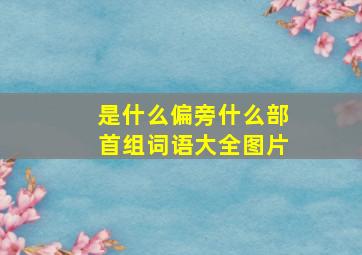 是什么偏旁什么部首组词语大全图片